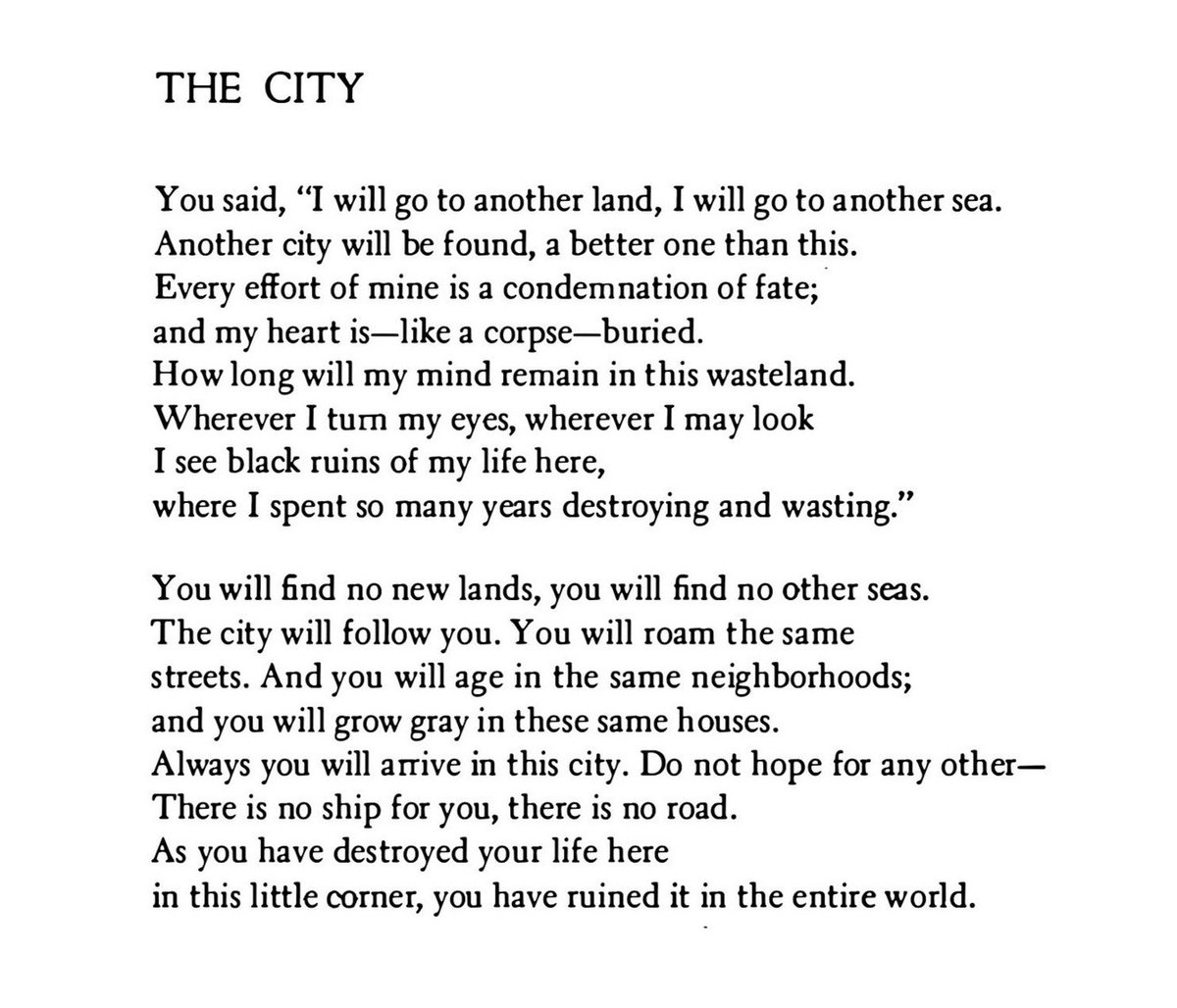 THE CITY

You said, "I will go to another land, I will go to another sea.
Another city will be found, a better one than this.
Every effort of mine is a condemnation of fate;
and my heart is—like a corpse—buried.
How long will my mind remain in this wasteland.
Wherever I turn my eyes, wherever I may look
I see black ruins of my life here,
where I spent so many years destroying and wasting."

You will find no new lands, you will find no other seas.
The city will follow you. You will roam the same
streets. And you will age in the same neighborhoods;
and you will grow gray in these same houses.
Always you will arrive in this city. Do not hope for any other—
There is no ship for you, there is no road.
As you have destroyed your life here
in this little corner, you have ruined it in the entire world.